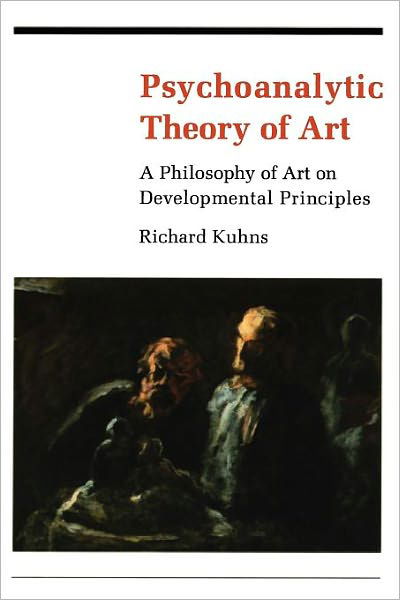 Psychoanalytic Theory of Art

A Philosophy of Art on Developmental Principles

Richard Kuhns